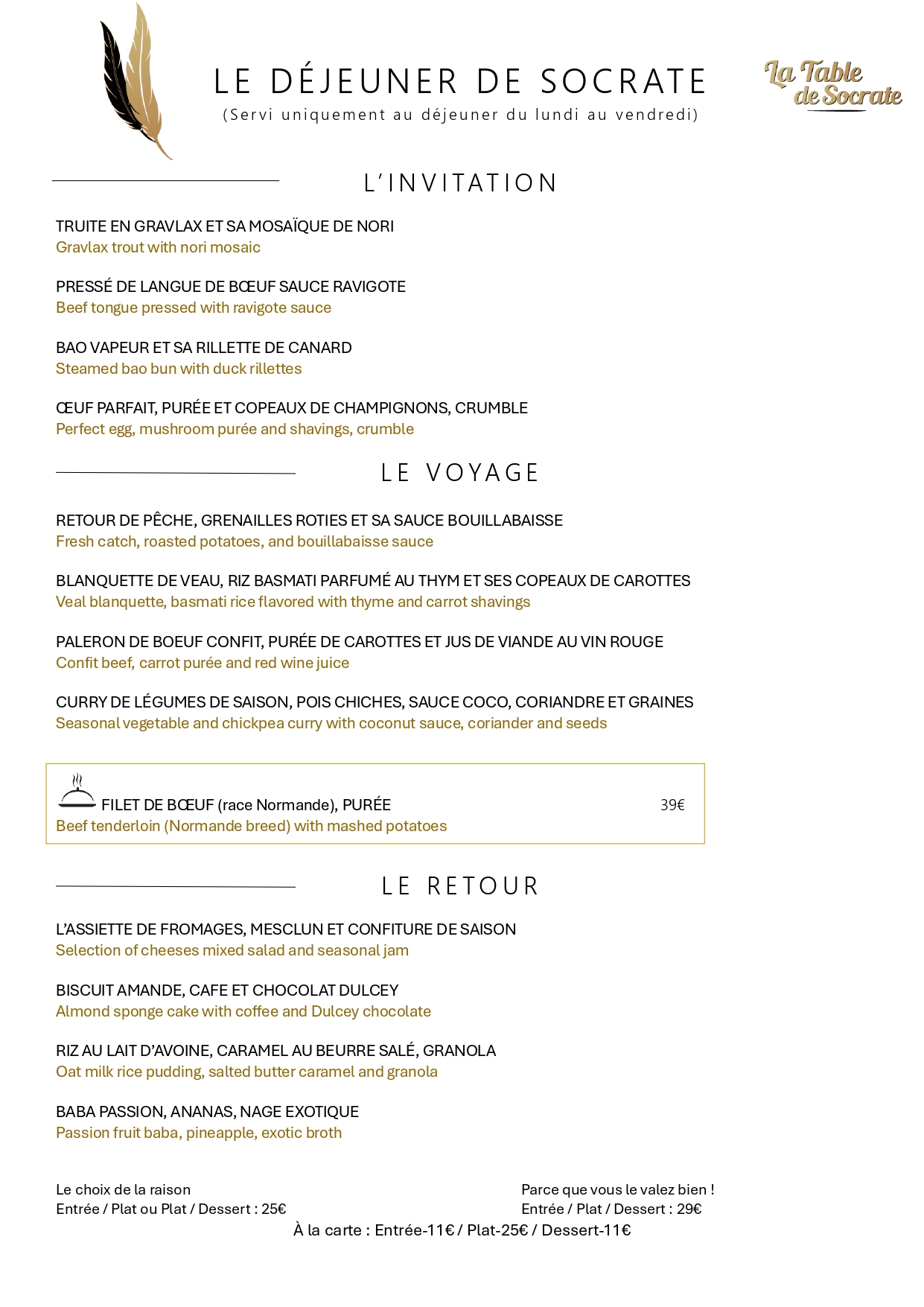 LE DÉJEUNER DE SOCRATE
(Servi uniquement au déjeuner du lundi au vendredi)

La Table de Socrate

L'INVITATION

TRUITE EN GRAVLAX ET SA MOSAÏQUE DE NORI
Gravlax trout with nori mosaic

PRESSÉ DE LANGUE DE BŒUF SAUCE RAVIGOTE
Beef tongue pressed with ravigote sauce

BAO VAPEUR ET SA RILLETTE DE CANARD
Steamed bao bun with duck rillettes

ŒUF PARFAIT, PURÉE ET COPEAUX DE CHAMPIGNONS, CRUMBLE
Perfect egg, mushroom purée and shavings, crumble

LE VOYAGE

RETOUR DE PÊCHE, GRENAILLES ROTIES ET SA SAUCE BOUILLABAISSE
Fresh catch, roasted potatoes, and bouillabaisse sauce

BLANQUETTE DE VEAU, RIZ BASMATI PARFUMÉ AU THYM ET SES COPEAUX DE CAROTTES
Veal blanquette, basmati rice flavored with thyme and carrot shavings

PALERON DE BOEUF CONFIT, PURÉE DE CAROTTES ET JUS DE VIANDE AU VIN ROUGE
Confit beef, carrot purée and red wine juice

CURRY DE LÉGUMES DE SAISON, POIS CHICHES, SAUCE COCO, CORIANDRE ET GRAINES
Seasonal vegetable and chickpea curry with coconut sauce, coriander and seeds

FILET DE BŒUF (race Normande), PURÉE 39€
Beef tenderloin (Normande breed) with mashed potatoes

LE RETOUR

L'ASSIETTE DE FROMAGES, MESCLUN ET CONFITURE DE SAISON
Selection of cheeses mixed salad and seasonal jam

BISCUIT AMANDE, CAFE ET CHOCOLAT DULCEY
Almond sponge cake with coffee and Dulcey chocolate

RIZ AU LAIT D'AVOINE, CARAMEL AU BEURRE SALÉ, GRANOLA
Oat milk rice pudding, salted butter caramel and granola

BABA PASSION, ANANAS, NAGE EXOTIQUE
Passion fruit baba, pineapple, exotic broth

Le choix de la raison
Entrée / Plat ou Plat / Dessert : 25€

Parce que vous le valez bien !
Entrée / Plat / Dessert : 29€

À la carte : Entrée-11€ / Plat-25€ / Dessert-11€